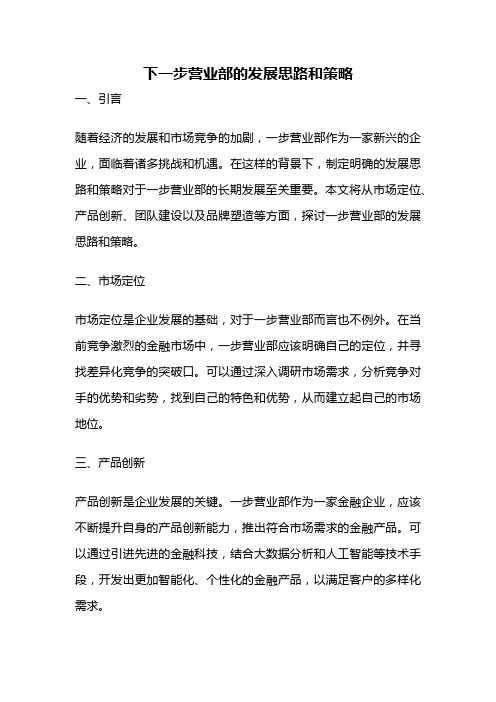 下一步营业部的发展思路和策略

一、引言

随着经济的发展和市场竞争的加剧，一步营业部作为一家新兴的企业，面临着诸多挑战和机遇。在这样的背景下，制定明确的发展思路和策略对于一步营业部的长期发展至关重要。本文将从市场定位、产品创新、团队建设以及品牌塑造等方面，探讨一步营业部的发展思路和策略。

二、市场定位

市场定位是企业发展的基础，对于一步营业部而言也不例外。在当前竞争激烈的金融市场中，一步营业部应该明确自己的定位，并寻找差异化竞争的突破口。可以通过深入调研市场需求，分析竞争对手的优势和劣势，找到自己的特色和优势，从而建立起自己的市场地位。

三、产品创新

产品创新是企业发展的关键。一步营业部作为一家金融企业，应该不断提升自身的产品创新能力，推出符合市场需求的金融产品。可以通过引进先进的金融科技，结合大数据分析和人工智能等技术手段，开发出更加智能化、个性化的金融产品，以满足客户的多样化需求。